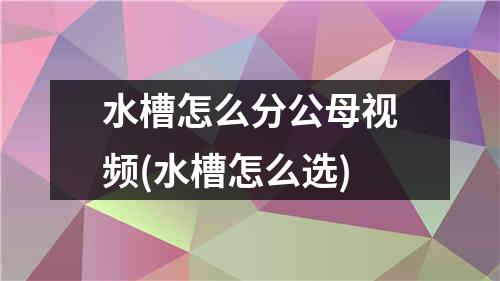 水槽怎么分公母视频(水槽怎么选)